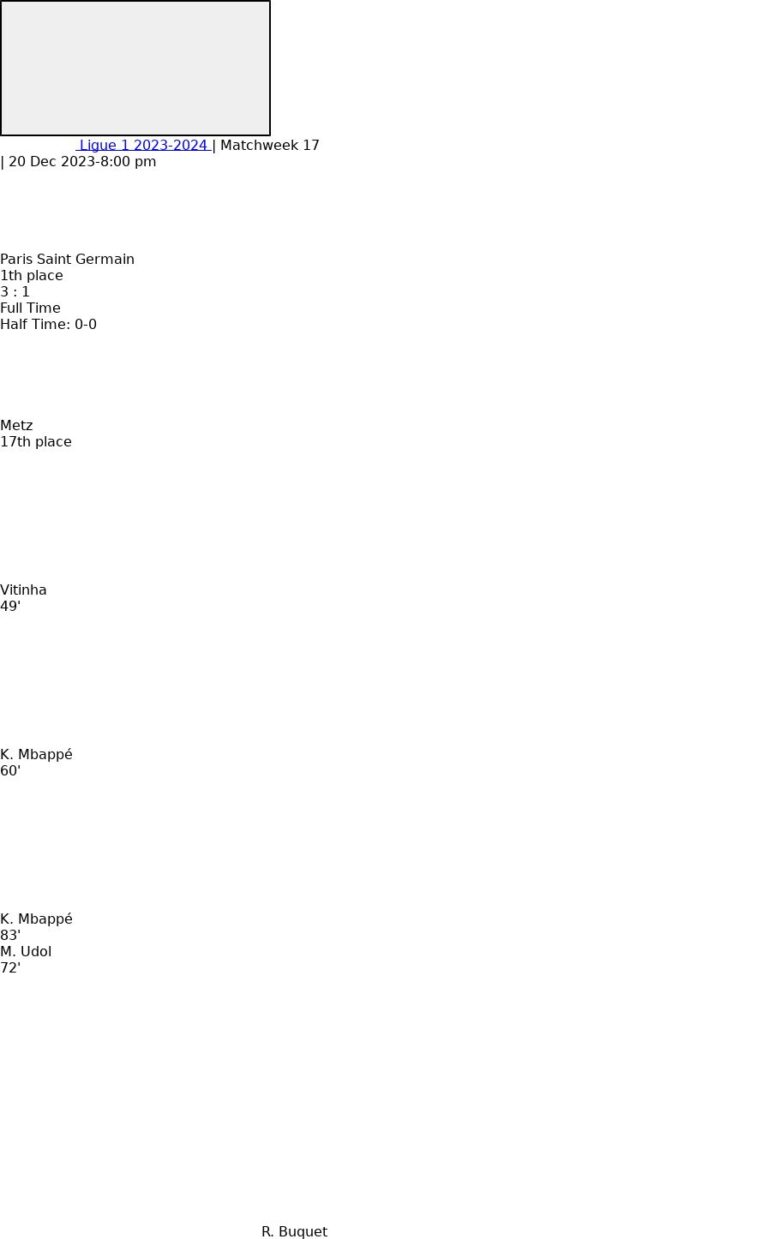 Ligue 1 2023-2024 | Matchweek 17
| 20 Dec 2023-8:00 pm

Paris Saint Germain
1th place
3 : 1
Full Time
Half Time: 0-0

Metz
17th place

Vitinha
49'

K. Mbappé
60'

K. Mbappé
83'
M. Udol
72'

R. Buquet